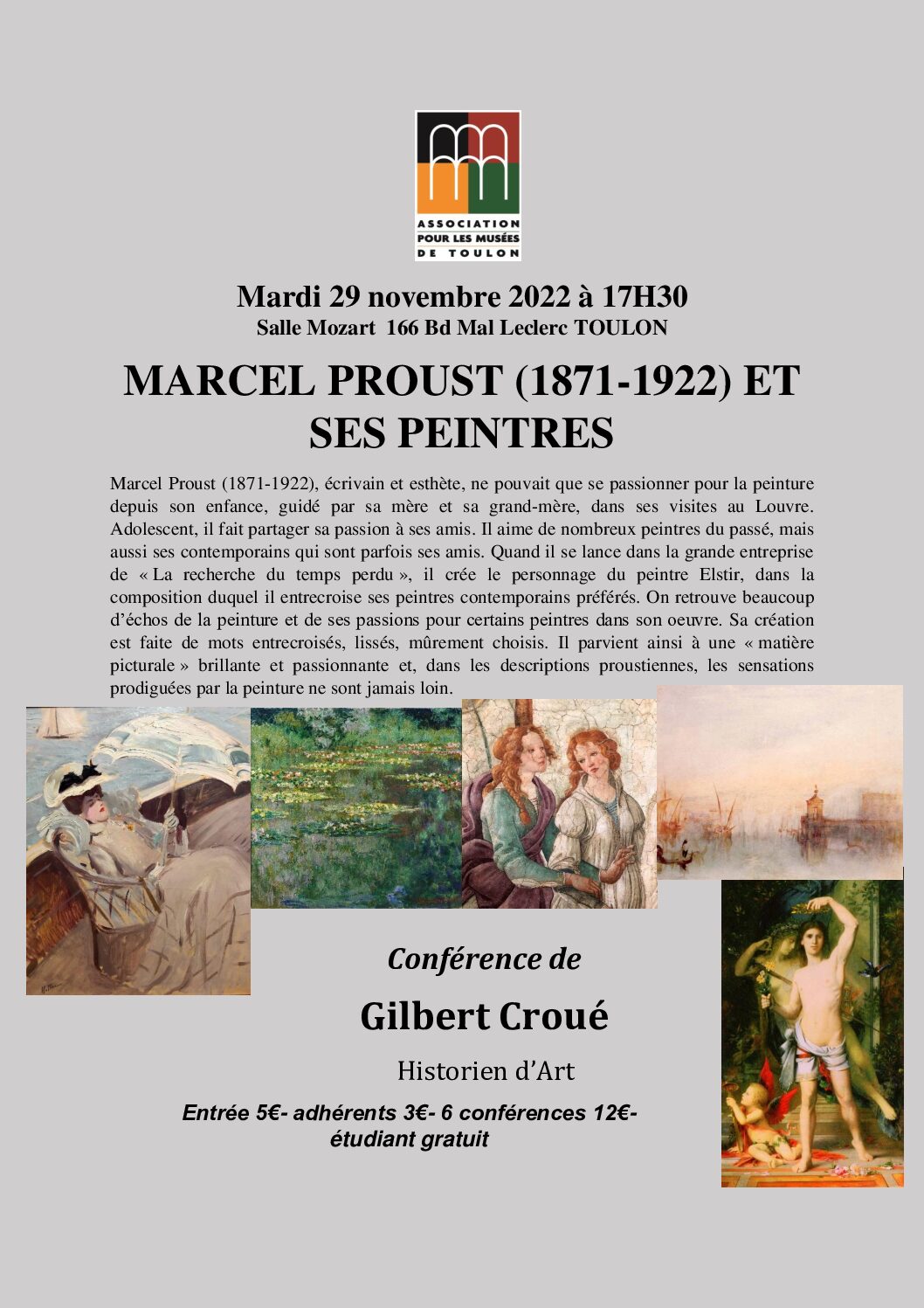 ASSOCIATION POUR LES MUSÉES DE TOULON

Mardi 29 novembre 2022 à 17H30
Salle Mozart 166 Bd Mal Leclerc TOULON

MARCEL PROUST (1871-1922) ET SES PEINTRES

Marcel Proust (1871-1922), écrivain et esthète, ne pouvait que se passionner pour la peinture depuis son enfance, guidé par sa mère et sa grand-mère, dans ses visites au Louvre. Adolescent, il fait partager sa passion à ses amis. Il aime de nombreux peintres du passé, mais aussi ses contemporains qui sont parfois ses amis. Quand il se lance dans la grande entreprise de « La recherche du temps perdu », il crée le personnage du peintre Elstir, dans la composition duquel il entrecroise ses peintres contemporains préférés. On retrouve beaucoup d'échos de la peinture et de ses passions pour certains peintres dans son oeuvre. Sa création est faite de mots entrecroisés, lissés, mûrement choisis. Il parvient ainsi à une « matière picturale » brillante et passionnante et, dans les descriptions proustiennes, les sensations prodiguées par la peinture ne sont jamais loin.

Conférence de

Gilbert Croué

Historien d'Art

Entrée 5€- adhérents 3€- 6 conférences 12€- étudiant gratuit